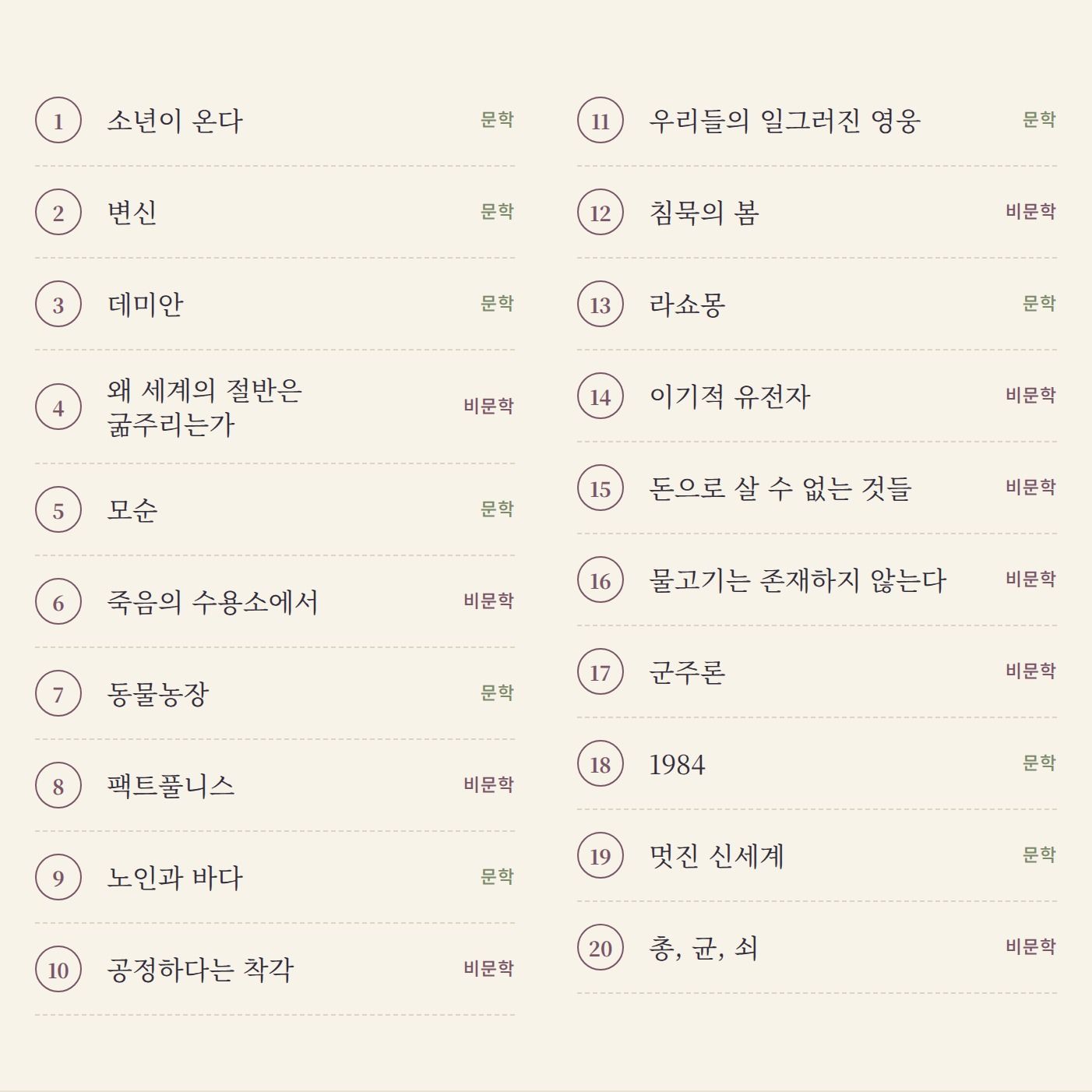 1 소년이 온다 문학

2 변신 문학

3 데미안 문학

4 왜 세계의 절반은 굶주리는가 비문학

5 모순 문학

6 죽음의 수용소에서 비문학

7 동물농장 문학

8 팩트풀니스 비문학

9 노인과 바다 문학

10 공정하다는 착각 비문학

11 우리들의 일그러진 영웅 문학

12 침묵의 봄 비문학

13 라쇼몽 문학

14 이기적 유전자 비문학

15 돈으로 살 수 없는 것들 비문학

16 물고기는 존재하지 않는다 비문학

17 군주론 비문학

18 1984 문학

19 멋진 신세계 문학

20 총, 균, 쇠 비문학